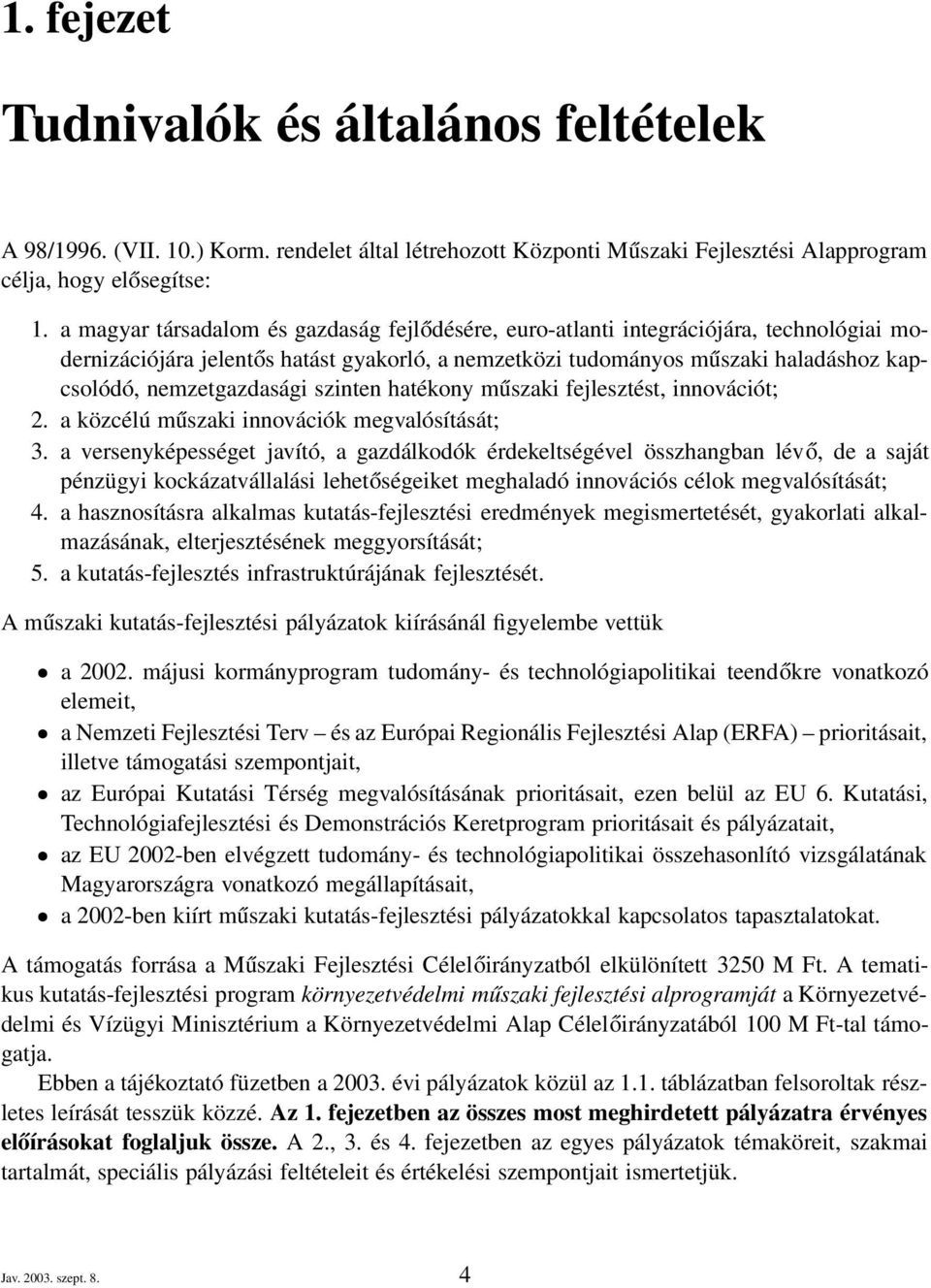 1. fejezet

Tudnivalók és általános feltételek

A 98/1996. (VII. 10.) Korm. rendelet által létrehozott Központi Műszaki Fejlesztési Alapprogram célja, hogy elősegítse:

1. a magyar társadalom és gazdaság fejlődésére, euro-atlanti integrációjára, technológiai modernizációjára jelentős hatást gyakorló, a nemzetközi tudományos műszaki haladáshoz kapcsolódó, nemzetgazdasági szinten hatékony műszaki fejlesztést, innovációt;
2. a közcélú műszaki innovációk megvalósítását;
3. a versenyképességet javító, a gazdálkodók érdekeltségével összhangban lévő, de a saját pénzügyi kockázatvállalási lehetőségeiket meghaladó innovációs célok megvalósítását;
4. a hasznosításra alkalmas kutatás-fejlesztési eredmények megismertetését, gyakorlati alkalmazásának, elterjesztésének meggyorsítását;
5. a kutatás-fejlesztés infrastruktúrájának fejlesztését.

A műszaki kutatás-fejlesztési pályázatok kiírásánál figyelembe vettük

• a 2002. májusi kormányprogram tudomány- és technológiapolitikai teendőkre vonatkozó elemeit,
• a Nemzeti Fejlesztési Terv – és az Európai Regionális Fejlesztési Alap (ERFA) – prioritásait, illetve támogatási szempontjait,
• az Európai Kutatási Térség megvalósításának prioritásait, ezen belül az EU 6. Kutatási, Technológiafejlesztési és Demonstrációs Keretprogram prioritásait és pályázatait,
• az EU 2002-ben elvégzett tudomány- és technológiapolitikai összehasonlító vizsgálatának Magyarországra vonatkozó megállapításait,
• a 2002-ben kiírt műszaki kutatás-fejlesztési pályázatokkal kapcsolatos tapasztalatokat.

A támogatás forrása a Műszaki Fejlesztési Célelőirányzatból elkülönített 3250 M Ft. A tematikus kutatás-fejlesztési program környezetvédelmi műszaki fejlesztési alprogramját a Környezetvédelmi és Vízügyi Minisztérium a Környezetvédelmi Alap Célelőirányzatából 100 M Ft-tal támogatja.

Ebben a tájékoztató füzetben a 2003. évi pályázatok közül az 1.1. táblázatban felsoroltak részletes leírását tesszük közzé. Az 1. fejezetben az összes most meghirdetett pályázatra érvényes előírásokat foglaljuk össze. A 2., 3. és 4. fejezetben az egyes pályázatok témaköreit, szakmai tartalmát, speciális pályázási feltételeit és értékelési szempontjait ismertetjük.

Jav. 2003. szept. 8.

4